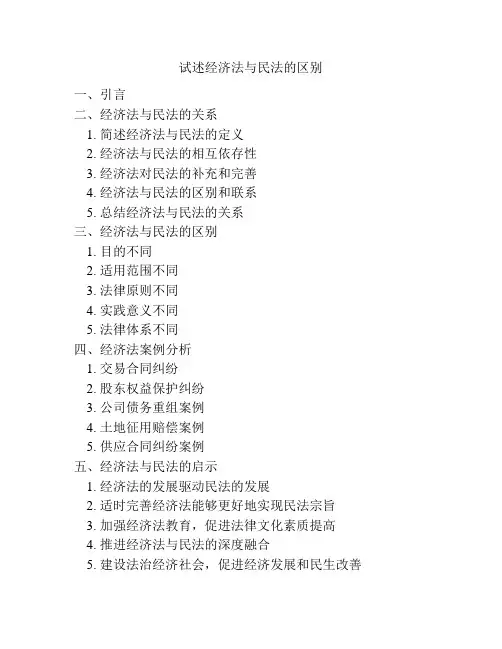 试述经济法与民法的区别

一、引言
二、经济法与民法的关系
1. 简述经济法与民法的定义
2. 经济法与民法的相互依存性
3. 经济法对民法的补充和完善
4. 经济法与民法的区别和联系
5. 总结经济法与民法的关系
三、经济法与民法的区别
1. 目的不同
2. 适用范围不同
3. 法律原则不同
4. 实践意义不同
5. 法律体系不同
四、经济法案例分析
1. 交易合同纠纷
2. 股东权益保护纠纷
3. 公司债务重组案例
4. 土地征用赔偿案例
5. 供应合同纠纷案例
五、经济法与民法的启示
1. 经济法的发展驱动民法的发展
2. 适时完善经济法能够更好地实现民法宗旨
3. 加强经济法教育，促进法律文化素质提高
4. 推进经济法与民法的深度融合
5. 建设法治经济社会，促进经济发展和民生改善